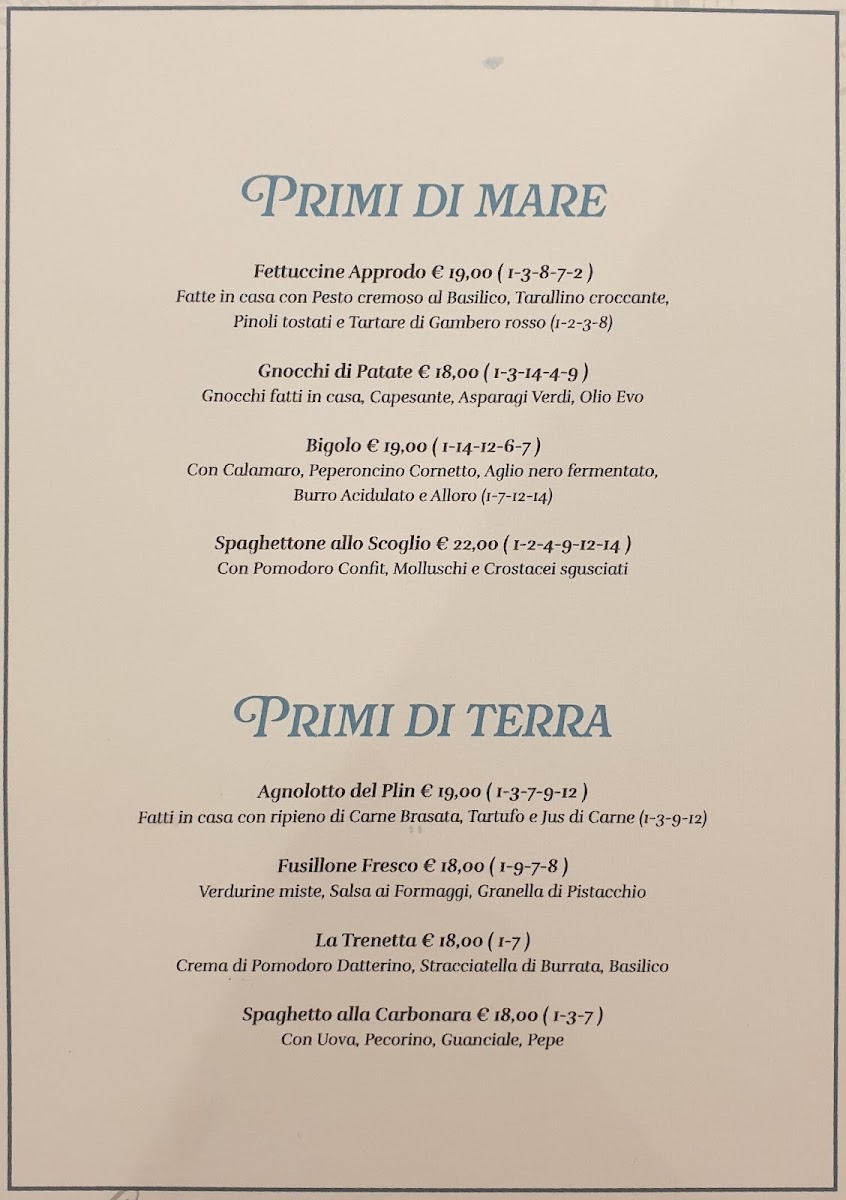 PRIMI DI MARE

Fettuccine Approdo € 19,00 ( 1-3-8-7-2 )
Fatte in casa con Pesto cremoso al Basilico, Tarallino croccante, Pinoli tostati e Tartare di Gambero rosso (1-2-3-8)

Gnocchi di Patate € 18,00 ( 1-3-14-4-9 )
Gnocchi fatti in casa, Capesante, Asparagi Verdi, Olio Evo

Bigolo € 19,00 ( 1-14-12-6-7 )
Con Calamaro, Peperoncino Cornetto, Aglio nero fermentato, Burro Acidulato e Alloro (1-7-12-14)

Spaghettone allo Scoglio € 22,00 ( 1-2-4-9-12-14 )
Con Pomodoro Confit, Molluschi e Crostacei sgusciati

PRIMI DI TERRA

Agnolotto del Plin € 19,00 ( 1-3-7-9-12 )
Fatti in casa con ripieno di Carne Brasata, Tartufo e Jus di Carne (1-3-9-12)

Fusillone Fresco € 18,00 ( 1-9-7-8 )
Verdurine miste, Salsa ai Formaggi, Granella di Pistacchio

La Trenetta € 18,00 ( 1-7 )
Crema di Pomodoro Datterino, Stracciatella di Burrata, Basilico

Spaghetto alla Carbonara € 18,00 ( 1-3-7 )
Con Uova, Pecorino, Guanciale, Pepe